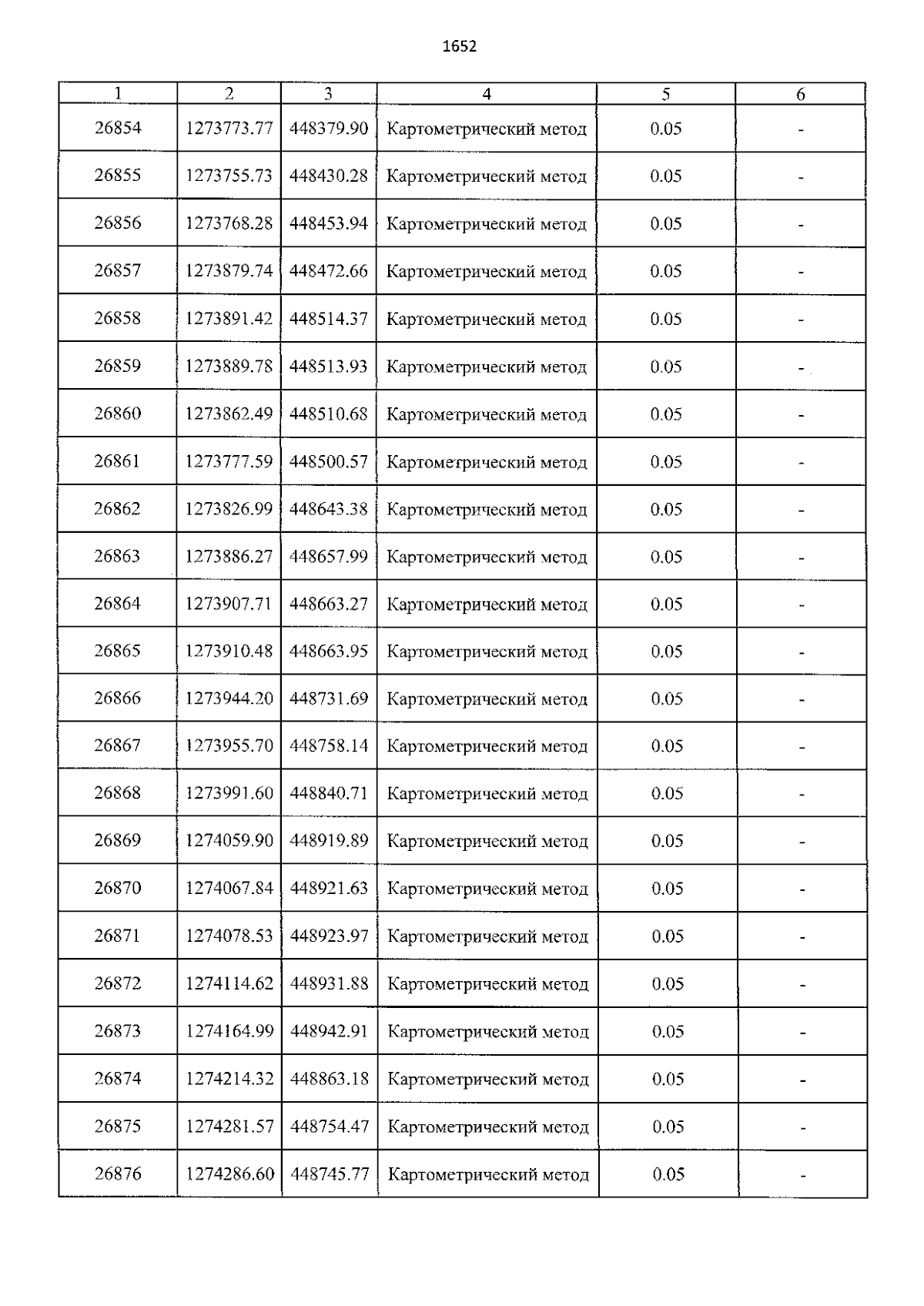 1652

| 1 | 2 | 3 | 4 | 5 | 6 |
|---|---|---|---|---|---|
| 26854 | 1273773.77 | 448379.90 | Картометрический метод | 0.05 | - |
| 26855 | 1273755.73 | 448430.28 | Картометрический метод | 0.05 | - |
| 26856 | 1273768.28 | 448453.94 | Картометрический метод | 0.05 | - |
| 26857 | 1273879.74 | 448472.66 | Картометрический метод | 0.05 | - |
| 26858 | 1273891.42 | 448514.37 | Картометрический метод | 0.05 | - |
| 26859 | 1273889.78 | 448513.93 | Картометрический метод | 0.05 | - |
| 26860 | 1273862.49 | 448510.68 | Картометрический метод | 0.05 | - |
| 26861 | 1273777.59 | 448500.57 | Картометрический метод | 0.05 | - |
| 26862 | 1273826.99 | 448643.38 | Картометрический метод | 0.05 | - |
| 26863 | 1273886.27 | 448657.99 | Картометрический метод | 0.05 | - |
| 26864 | 1273907.71 | 448663.27 | Картометрический метод | 0.05 | - |
| 26865 | 1273910.48 | 448663.95 | Картометрический метод | 0.05 | - |
| 26866 | 1273944.20 | 448731.69 | Картометрический метод | 0.05 | - |
| 26867 | 1273955.70 | 448758.14 | Картометрический метод | 0.05 | - |
| 26868 | 1273991.60 | 448840.71 | Картометрический метод | 0.05 | - |
| 26869 | 1274059.90 | 448919.89 | Картометрический метод | 0.05 | - |
| 26870 | 1274067.84 | 448921.63 | Картометрический метод | 0.05 | - |
| 26871 | 1274078.53 | 448923.97 | Картометрический метод | 0.05 | - |
| 26872 | 1274114.62 | 448931.88 | Картометрический метод | 0.05 | - |
| 26873 | 1274164.99 | 448942.91 | Картометрический метод | 0.05 | - |
| 26874 | 1274214.32 | 448863.18 | Картометрический метод | 0.05 | - |
| 26875 | 1274281.57 | 448754.47 | Картометрический метод | 0.05 | - |
| 26876 | 1274286.60 | 448745.77 | Картометрический метод | 0.05 | - |